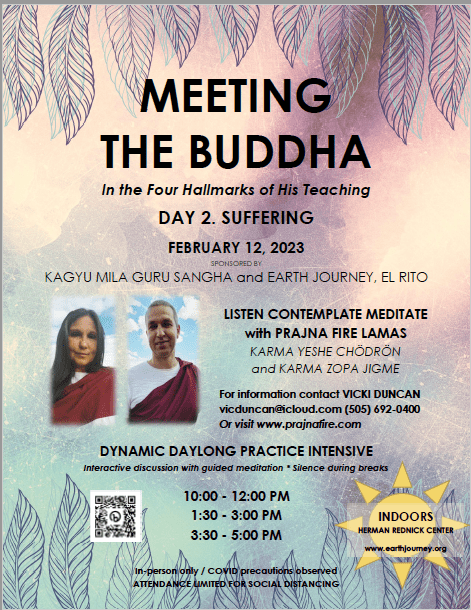 MEETING THE BUDDHA

In the Four Hallmarks of His Teaching

DAY 2. SUFFERING

FEBRUARY 12, 2023

SPONSORED BY

KAGYU MILA GURU SANGHA and EARTH JOURNEY, EL RITO

LISTEN CONTEMPLATE MEDITATE
with PRAJNA FIRE LAMAS
KARMA YESHE CHÖDRÖN
and KARMA ZOPA JIGME

For information contact VICKI DUNCAN
vicduncan@icloud.com (505) 692-0400
Or visit www.prajnafire.com

DYNAMIC DAYLONG PRACTICE INTENSIVE

Interactive discussion with guided meditation * Silence during breaks

10:00 - 12:00 PM
1:30 - 3:00 PM
3:30 - 5:00 PM

INDOORS
HERMAN REDNICK CENTER
www.earthjourney.org

In-person only / COVID precautions observed
ATTENDANCE LIMITED FOR SOCIAL DISTANCING